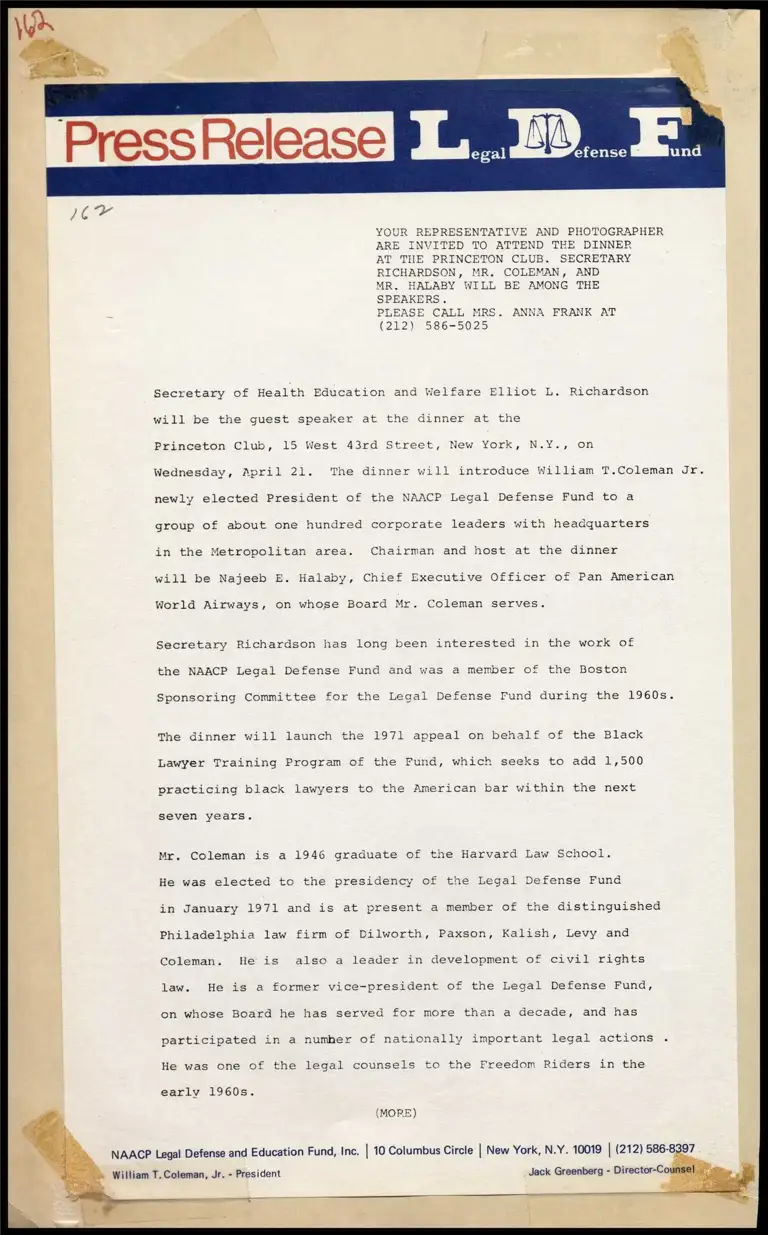 162

Press Release Legal Defense Fund

162

YOUR REPRESENTATIVE AND PHOTOGRAPHER ARE INVITED TO ATTEND THE DINNER AT THE PRINCETON CLUB. SECRETARY RICHARDSON, MR. COLEMAN, AND MR. HALABY WILL BE AMONG THE SPEAKERS.
PLEASE CALL MRS. ANNA FRANK AT (212) 586-5025

Secretary of Health Education and Welfare Elliot L. Richardson will be the guest speaker at the dinner at the Princeton Club, 15 West 43rd Street, New York, N.Y., on Wednesday, April 21. The dinner will introduce William T.Coleman Jr. newly elected President of the NAACP Legal Defense Fund to a group of about one hundred corporate leaders with headquarters in the Metropolitan area. Chairman and host at the dinner will be Najeeb E. Halaby, Chief Executive Officer of Pan American World Airways, on whose Board Mr. Coleman serves.

Secretary Richardson has long been interested in the work of the NAACP Legal Defense Fund and was a member of the Boston Sponsoring Committee for the Legal Defense Fund during the 1960s.

The dinner will launch the 1971 appeal on behalf of the Black Lawyer Training Program of the Fund, which seeks to add 1,500 practicing black lawyers to the American bar within the next seven years.

Mr. Coleman is a 1946 graduate of the Harvard Law School. He was elected to the presidency of the Legal Defense Fund in January 1971 and is at present a member of the distinguished Philadelphia law firm of Dilworth, Paxson, Kalish, Levy and Coleman. He is also a leader in development of civil rights law. He is a former vice-president of the Legal Defense Fund, on whose Board he has served for more than a decade, and has participated in a number of nationally important legal actions . He was one of the legal counsels to the Freedom Riders in the early 1960s.

(MORE)

NAACP Legal Defense and Education Fund, Inc. | 10 Columbus Circle | New York, N.Y. 10019 | (212) 586-8397
William T. Coleman, Jr. - President
Jack Greenberg - Director-Counsel